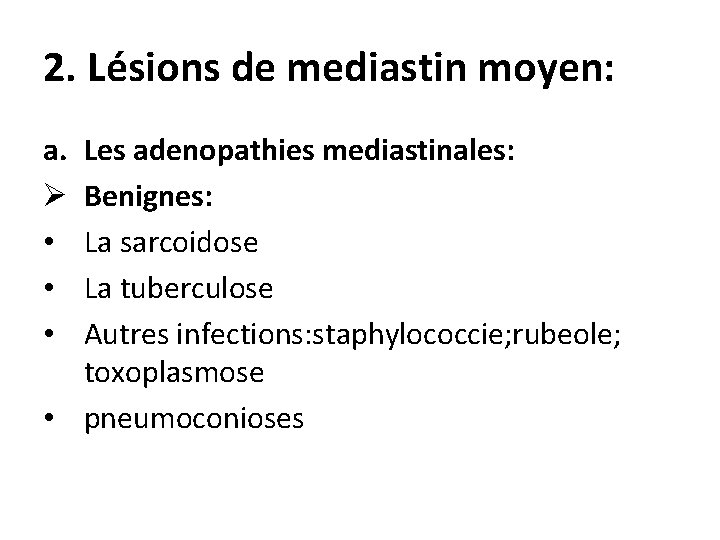 2. Lésions de mediastin moyen:

a. Les adenopathies mediastinales:

➢ Benignes:

• La sarcoidose
• La tuberculose
• Autres infections:staphylococcie;rubeole; toxoplasmose
• pneumoconioses